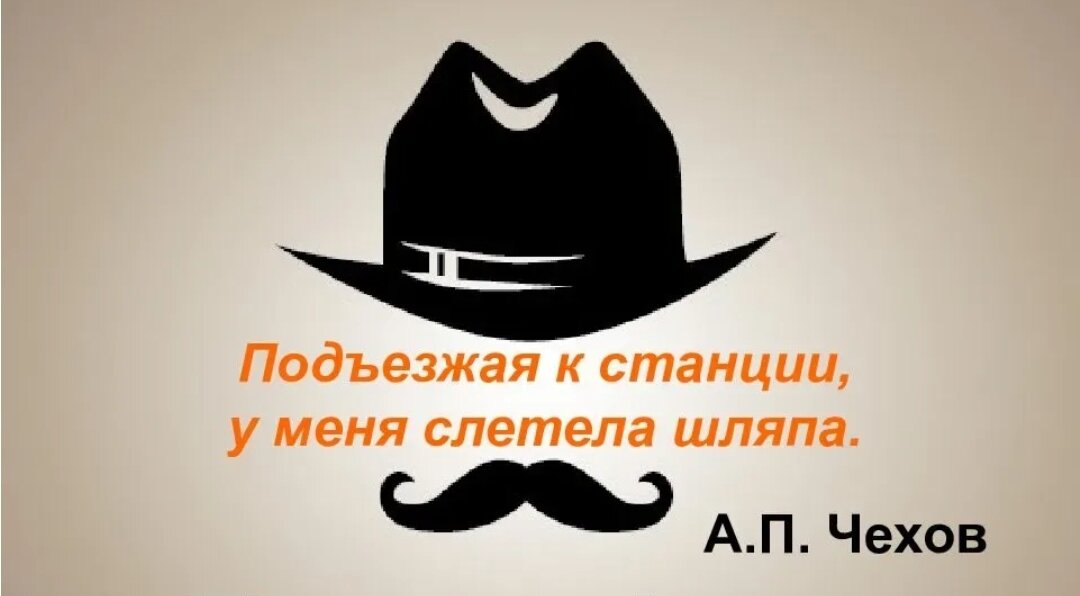 Подъезжая к станции, у меня слетела шляпа.

А.П. Чехов